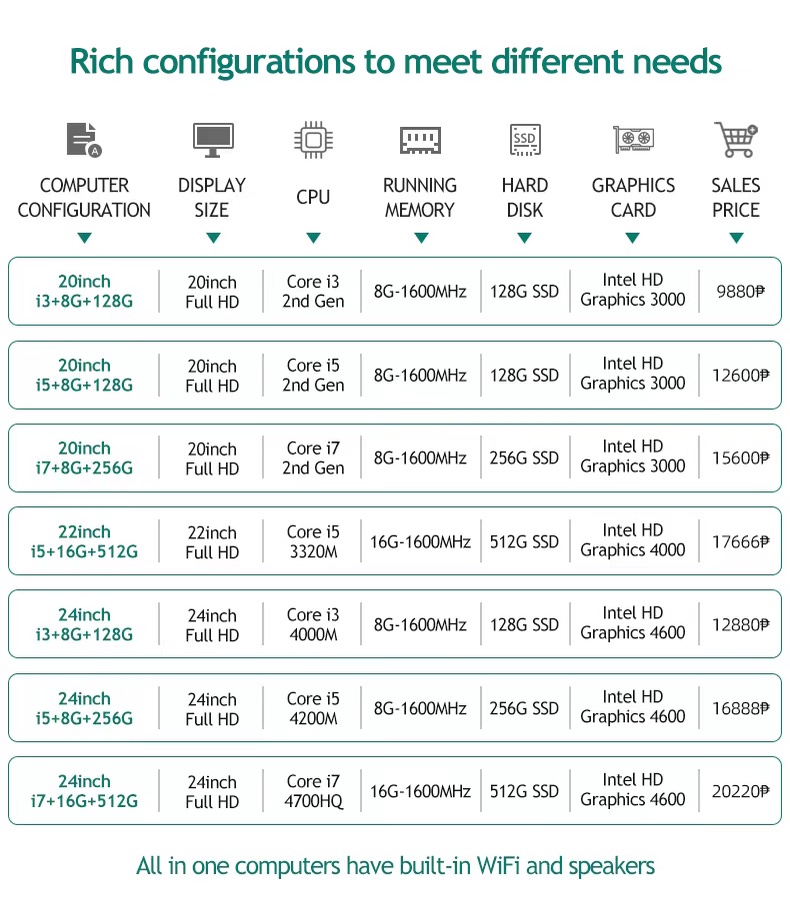 Rich configurations to meet different needs

| COMPUTER CONFIGURATION | DISPLAY SIZE | CPU | RUNNING MEMORY | HARD DISK | GRAPHICS CARD | SALES PRICE |
|---|---|---|---|---|---|---|
| 20inch i3+8G+128G | 20inch Full HD | Core i3 2nd Gen | 8G-1600MHz | 128G SSD | Intel HD Graphics 3000 | 9880₱ |
| 20inch i5+8G+128G | 20inch Full HD | Core i5 2nd Gen | 8G-1600MHz | 128G SSD | Intel HD Graphics 3000 | 12600₱ |
| 20inch i7+8G+256G | 20inch Full HD | Core i7 2nd Gen | 8G-1600MHz | 256G SSD | Intel HD Graphics 3000 | 15600₱ |
| 22inch i5+16G+512G | 22inch Full HD | Core i5 3320M | 16G-1600MHz | 512G SSD | Intel HD Graphics 4000 | 17666₱ |
| 24inch i3+8G+128G | 24inch Full HD | Core i3 4000M | 8G-1600MHz | 128G SSD | Intel HD Graphics 4600 | 12880₱ |
| 24inch i5+8G+256G | 24inch Full HD | Core i5 4200M | 8G-1600MHz | 256G SSD | Intel HD Graphics 4600 | 16888₱ |
| 24inch i7+16G+512G | 24inch Full HD | Core i7 4700HQ | 16G-1600MHz | 512G SSD | Intel HD Graphics 4600 | 20220₱ |

All in one computers have built-in WiFi and speakers